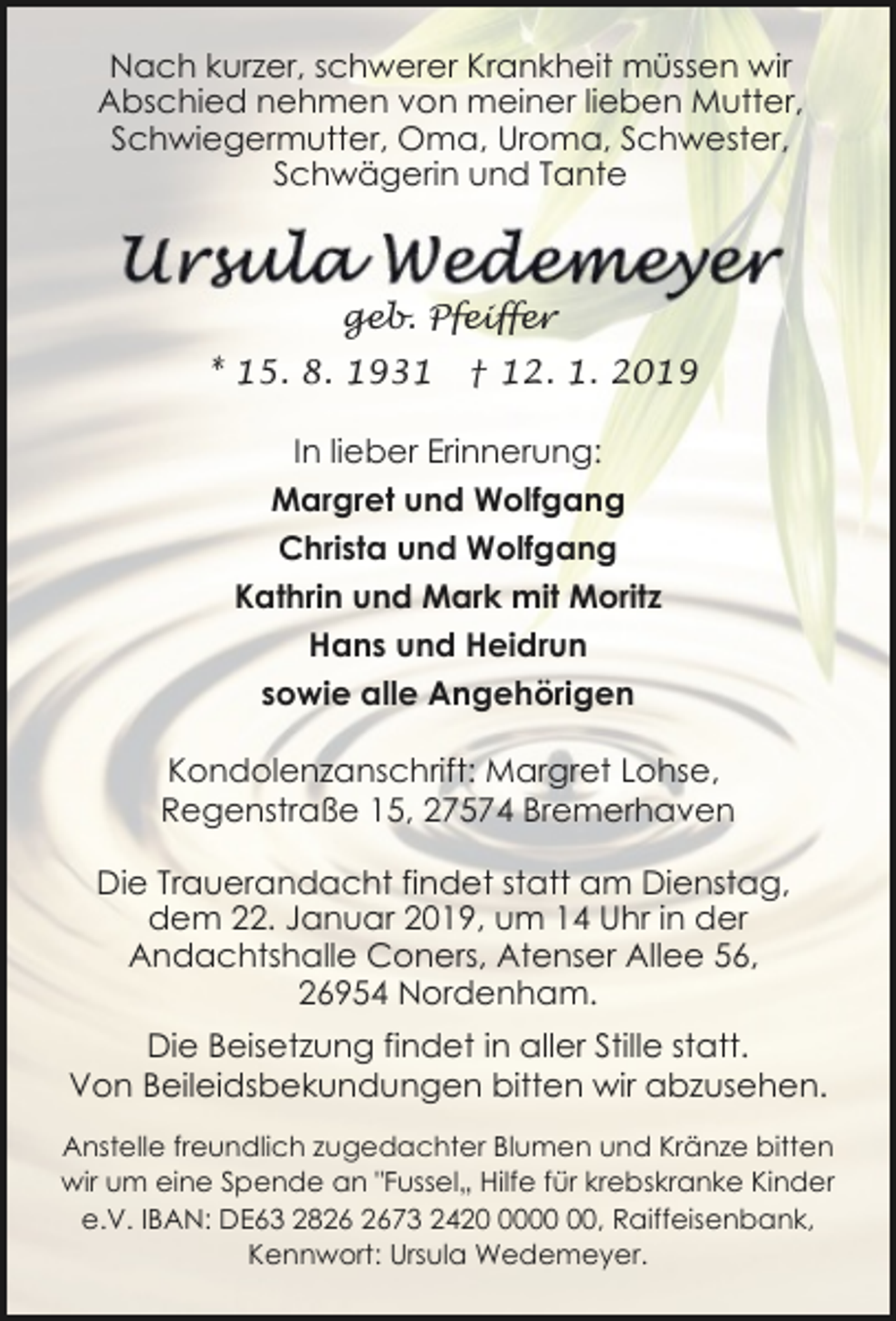 Nach kurzer, schwerer Krankheit müssen wir Abschied nehmen von meiner lieben Mutter, Schwiegermutter, Oma, Uroma, Schwester, Schwägerin und Tante

Ursula Wedemeyer
geb. Pfeiffer

* 15. 8. 1931 † 12. 1. 2019

In lieber Erinnerung:
Margret und Wolfgang
Christa und Wolfgang
Kathrin und Mark mit Moritz
Hans und Heidrun
sowie alle Angehörigen

Kondolenzanschrift: Margret Lohse, Regenstraße 15, 27574 Bremerhaven

Die Trauerandacht findet statt am Dienstag, dem 22. Januar 2019, um 14 Uhr in der Andachtshalle Coners, Atenser Allee 56, 26954 Nordenham.

Die Beisetzung findet in aller Stille statt. Von Beileidsbekundungen bitten wir abzusehen.

Anstelle freundlich zugedachter Blumen und Kränze bitten wir um eine Spende an "Fussel„ Hilfe für krebskranke Kinder e.V. IBAN: DE63 2826 2673 2420 0000 00, Raiffeisenbank, Kennwort: Ursula Wedemeyer.